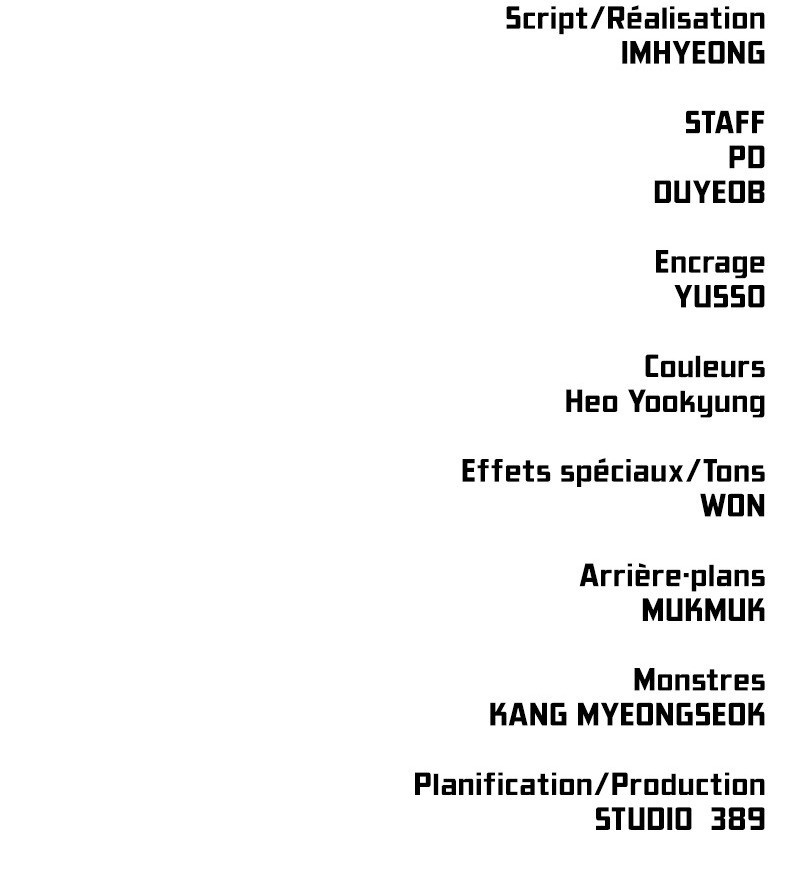 Script/Réalisation
IMHYEONG

STAFF
PD
DUYEOB

Encrage
YUSSO

Couleurs
Heo Yookyung

Effets spéciaux/Tons
WON

Arrière-plans
MUKMUK

Monstres
KANG MYEONGSEOK

Planification/Production
STUDIO 389